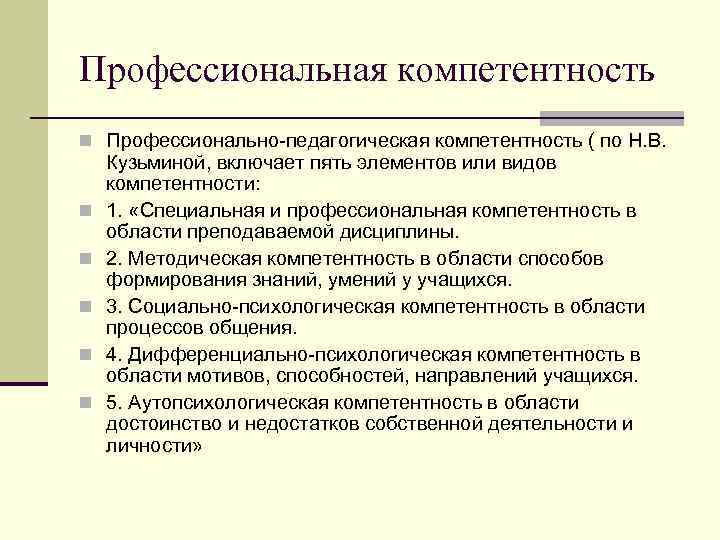 Профессиональная компетентность

Профессионально-педагогическая компетентность ( по Н.В. Кузьминой, включает пять элементов или видов компетентности:

1. «Специальная и профессиональная компетентность в области преподаваемой дисциплины.

2. Методическая компетентность в области способов формирования знаний, умений у учащихся.

3. Социально-психологическая компетентность в области процессов общения.

4. Дифференциально-психологическая компетентность в области мотивов, способностей, направлений учащихся.

5. Аутопсихологическая компетентность в области достоинство и недостатков собственной деятельности и личности»